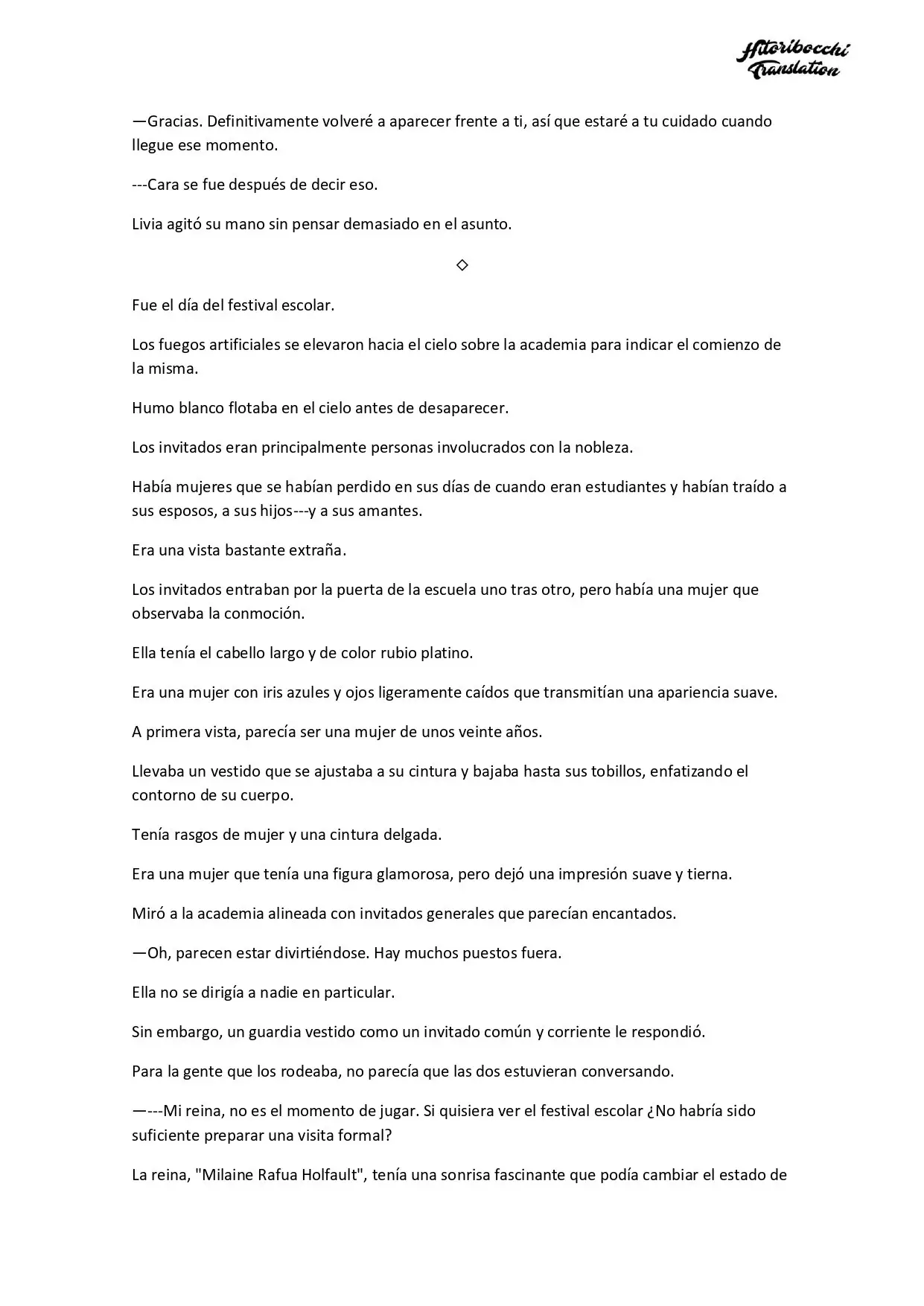 Hitoribocchi Translation

—Gracias. Definitivamente volveré a aparecer frente a ti, así que estaré a tu cuidado cuando llegue ese momento.

---Cara se fue después de decir eso.

Livia agitó su mano sin pensar demasiado en el asunto.

◇

Fue el día del festival escolar.

Los fuegos artificiales se elevaron hacia el cielo sobre la academia para indicar el comienzo de la misma.

Humo blanco flotaba en el cielo antes de desaparecer.

Los invitados eran principalmente personas involucrados con la nobleza.

Había mujeres que se habían perdido en sus días de cuando eran estudiantes y habían traído a sus esposos, a sus hijos---y a sus amantes.

Era una vista bastante extraña.

Los invitados entraban por la puerta de la escuela uno tras otro, pero había una mujer que observaba la conmoción.

Ella tenía el cabello largo y de color rubio platino.

Era una mujer con iris azules y ojos ligeramente caídos que transmitían una apariencia suave.

A primera vista, parecía ser una mujer de unos veinte años.

Llevaba un vestido que se ajustaba a su cintura y bajaba hasta sus tobillos, enfatizando el contorno de su cuerpo.

Tenía rasgos de mujer y una cintura delgada.

Era una mujer que tenía una figura glamorosa, pero dejó una impresión suave y tierna.

Miró a la academia alineada con invitados generales que parecían encantados.

—Oh, parecen estar divirtiéndose. Hay muchos puestos fuera.

Ella no se dirigía a nadie en particular.

Sin embargo, un guardia vestido como un invitado común y corriente le respondió.

Para la gente que los rodeaba, no parecía que las dos estuvieran conversando.

—---Mi reina, no es el momento de jugar. Si quisiera ver el festival escolar ¿No habría sido suficiente preparar una visita formal?

La reina, "Milaine Rafua Holfault", tenía una sonrisa fascinante que podía cambiar el estado de